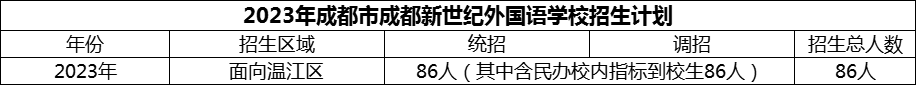 2023年成都市成都新世纪外国语学校招生计划

| 年份 | 招生区域 | 统招 | 调招 | 招生总人数 |
|---|---|---|---|---|
| 2023年 | 面向温江区 | 86人（其中含民办校内指标到校生86人） |  | 86人 |